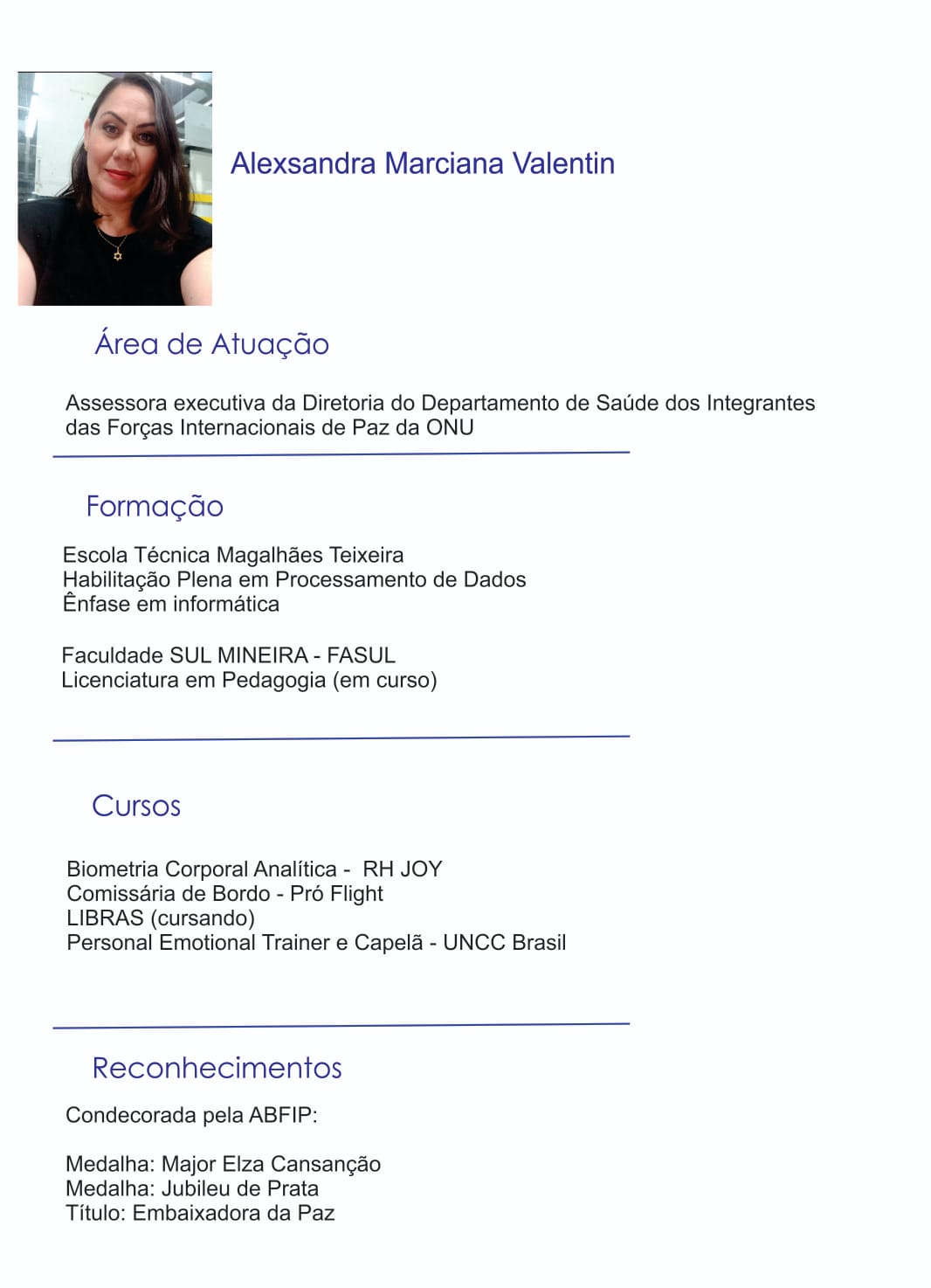 Alexsandra Marciana Valentin

Área de Atuação

Assessora executiva da Diretoria do Departamento de Saúde dos Integrantes das Forças Internacionais de Paz da ONU

Formação

Escola Técnica Magalhães Teixeira
Habilitação Plena em Processamento de Dados
Ênfase em informática

Faculdade SUL MINEIRA - FASUL
Licenciatura em Pedagogia (em curso)

Cursos

Biometria Corporal Analítica - RH JOY
Comissária de Bordo - Pró Flight
LIBRAS (cursando)
Personal Emotional Trainer e Capelã - UNCC Brasil

Reconhecimentos

Condecorada pela ABFIP:

Medalha: Major Elza Cansanção
Medalha: Jubileu de Prata
Título: Embaixadora da Paz